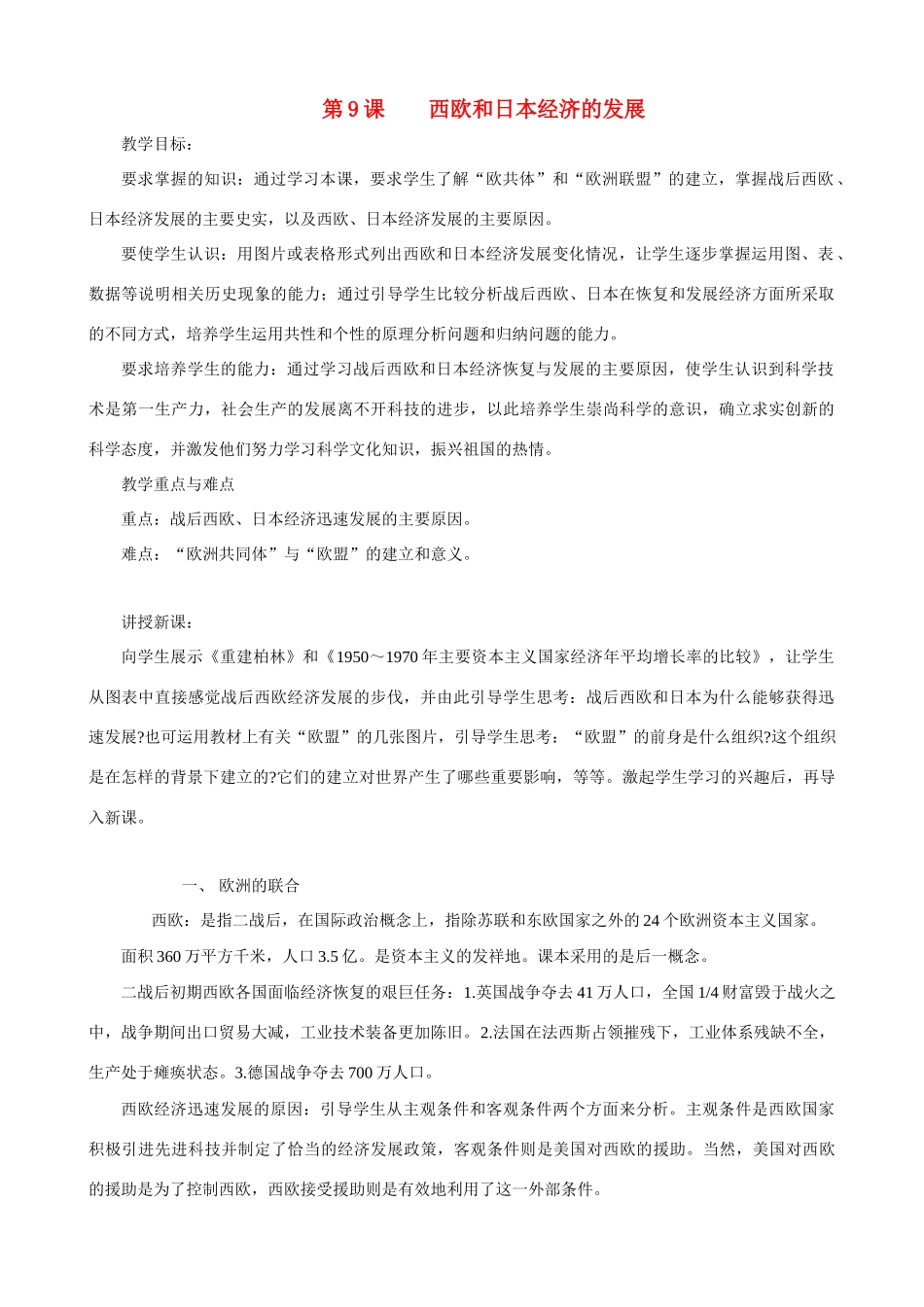 第 9 课　　西欧和日本经济的发展

教学目标：

要求掌握的知识：通过学习本课，要求学生了解“欧共体”和“欧洲联盟”的建立，掌握战后西欧、日本经济发展的主要史实，以及西欧、日本经济发展的主要原因。

要使学生认识：用图片或表格形式列出西欧和日本经济发展变化情况，让学生逐步掌握运用图、表、数据等说明相关历史现象的能力；通过引导学生比较分析战后西欧、日本在恢复和发展经济方面所采取的不同方式，培养学生运用共性和个性的原理分析问题和归纳问题的能力。

要求培养学生的能力：通过学习战后西欧和日本经济恢复与发展的主要原因，使学生认识到科学技术是第一生产力，社会生产的发展离不开科技的进步，以此培养学生崇尚科学的意识，确立求实创新的科学态度，并激发他们努力学习科学文化知识，振兴祖国的热情。

教学重点与难点

重点：战后西欧、日本经济迅速发展的主要原因。

难点：“欧洲共同体”与“欧盟”的建立和意义。

讲授新课：

向学生展示《重建柏林》和《1950～1970 年主要资本主义国家经济年平均增长率的比较》，让学生从图表中直接感觉战后西欧经济发展的步伐，并由此引导学生思考：战后西欧和日本为什么能够获得迅速发展?也可运用教材上有关“欧盟”的几张图片，引导学生思考：“欧盟”的前身是什么组织?这个组织是在怎样的背景下建立的?它们的建立对世界产生了哪些重要影响，等等。激起学生学习的兴趣后，再导入新课。

一、 欧洲的联合

西欧：是指二战后，在国际政治概念上，指除苏联和东欧国家之外的 24 个欧洲资本主义国家。

面积 360 万平方千米，人口 3.5 亿。是资本主义的发祥地。课本采用的是后一概念。

二战后初期西欧各国面临经济恢复的艰巨任务：1.英国战争夺去 41 万人口，全国 1/4 财富毁于战火之中，战争期间出口贸易大减，工业技术装备更加陈旧。2.法国在法西斯占领摧残下，工业体系残缺不全，生产处于瘫痪状态。3.德国战争夺去 700 万人口。

西欧经济迅速发展的原因：引导学生从主观条件和客观条件两个方面来分析。主观条件是西欧国家积极引进先进科技并制定了恰当的经济发展政策，客观条件则是美国对西欧的援助。当然，美国对西欧的援助是为了控制西欧，西欧接受援助则是有效地利用了这一外部条件。